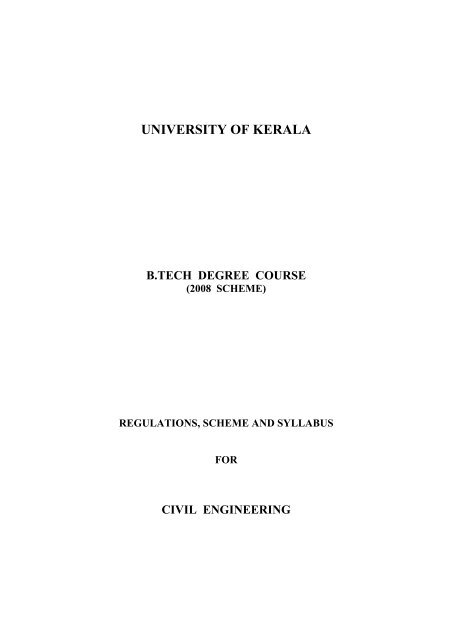 UNIVERSITY OF KERALA

B.TECH DEGREE COURSE
(2008 SCHEME)

REGULATIONS, SCHEME AND SYLLABUS

FOR

CIVIL ENGINEERING